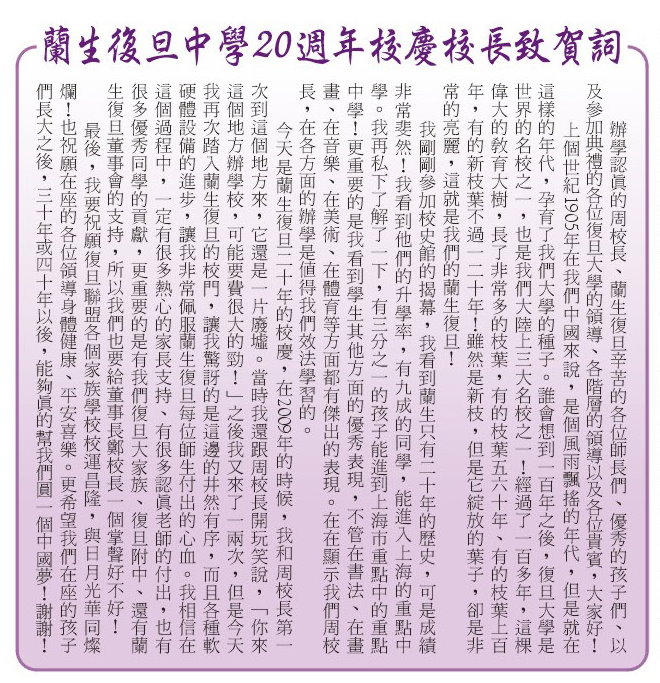 蘭生復旦中學20週年校慶校長致賀詞

辦學認真的周校長、蘭生復旦辛苦的各位師長們、優秀的孩子們、以及參加典禮的各位復旦大學的領導、各階層的領導以及各位貴賓，大家好！

上個世紀1905年在我們中國來說，是個風雨飄搖的年代，但是就在這樣的年代，孕育了我們大學的種子。誰會想到一百年之後，復旦大學是世界的名校之一，也是我們大陸上三大名校之一！經過了一百多年，這棵偉大的教育大樹，長了非常多的枝葉，有的枝葉五六十年、有的枝葉上百年，有的新枝葉不過一二十年！雖然是新枝，但是它綻放的葉子，卻是非常的亮麗，這就是我們的蘭生復旦！

我剛剛參加校史館的揭幕，我看到蘭生只有二十年的歷史，可是成績非常斐然！我看到他們的升學率，有九成的同學，能進入上海的重點中學。我再私下了解了一下，有三分之一的孩子能進到上海市重點中的重點中學！更重要的是我看到學生其他方面的優秀表現，不管在書法、在畫畫、在音樂、在美術、在體育等方面都有傑出的表現。在在顯示我們周校長，在各方面的辦學是值得我們效法學習的。

今天是蘭生復旦二十年的校慶，在2009年的時候，我和周校長第一次到這個地方來，它還是一片廢墟。當時我還跟周校長開玩笑說，「你來這個地方辦學校，可能要費很大的勁！」之後我又來了一兩次，但是今天我再次踏入蘭生復旦的校門，讓我驚訝的是這邊的井然有序，而且各種軟硬體設備的進步，讓我非常佩服蘭生復旦每位師生付出的心血。我相信在這個過程中，一定有很多熱心的家長支持、有很多認真老師的付出，也有很多優秀同學的貢獻，更重要的是有我們復旦大家族、復旦附中、還有蘭生復旦董事會的支持，所以我們也要給董事長鄭校長一個掌聲好不好！

最後，我要祝願復旦聯盟各個家族學校校運昌隆，與日月光華同燦爛！也祝願在座的各位領導身體健康、平安喜樂。更希望我們在座的孩子們長大之後，三十年或四十年以後，能夠真的幫我們圓一個中國夢！謝謝！